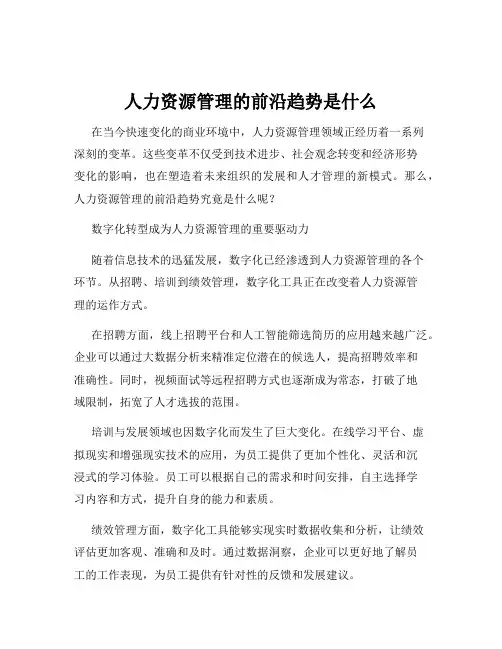 人力资源管理的前沿趋势是什么

在当今快速变化的商业环境中，人力资源管理领域正经历着一系列深刻的变革。这些变革不仅受到技术进步、社会观念转变和经济形势变化的影响，也在塑造着未来组织的发展和人才管理的新模式。那么，人力资源管理的前沿趋势究竟是什么呢？

数字化转型成为人力资源管理的重要驱动力

随着信息技术的迅猛发展，数字化已经渗透到人力资源管理的各个环节。从招聘、培训到绩效管理，数字化工具正在改变着人力资源管理的运作方式。

在招聘方面，线上招聘平台和人工智能筛选简历的应用越来越广泛。企业可以通过大数据分析来精准定位潜在的候选人，提高招聘效率和准确性。同时，视频面试等远程招聘方式也逐渐成为常态，打破了地域限制，拓宽了人才选拔的范围。

培训与发展领域也因数字化而发生了巨大变化。在线学习平台、虚拟现实和增强现实技术的应用，为员工提供了更加个性化、灵活和沉浸式的学习体验。员工可以根据自己的需求和时间安排，自主选择学习内容和方式，提升自身的能力和素质。

绩效管理方面，数字化工具能够实现实时数据收集和分析，让绩效评估更加客观、准确和及时。通过数据洞察，企业可以更好地了解员工的工作表现，为员工提供有针对性的反馈和发展建议。